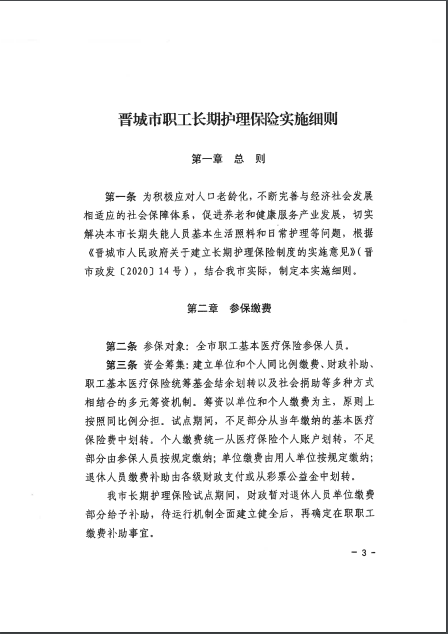 晋城市职工长期护理保险实施细则

第一章　总　则

第一条　为积极应对人口老龄化，不断完善与经济社会发展相适应的社会保障体系，促进养老和健康服务产业发展，切实解决本市长期失能人员基本生活照料和日常护理等问题，根据《晋城市人民政府关于建立长期护理保险制度的实施意见》（晋市政发〔2020〕14号），结合我市实际，制定本实施细则。

第二章　参保缴费

第二条　参保对象：全市职工基本医疗保险参保人员。

第三条　资金筹集：建立单位和个人同比例缴费、财政补助、职工基本医疗保险统筹基金结余划转以及社会捐助等多种方式相结合的多元筹资机制。筹资以单位和个人缴费为主，原则上按照同比例分担。试点期间，不足部分从当年缴纳的基本医疗保险费中划转。个人缴费统一从医疗保险个人账户划转，不足部分由参保人员按规定缴纳；单位缴费由用人单位按规定缴纳；退休人员缴费补助由各级财政支付或从彩票公益金中划转。

我市长期护理保险试点期间，财政暂对退休人员单位缴费部分给予补助，待运行机制全面建立健全后，再确定在职职工缴费补助事宜。

－3－